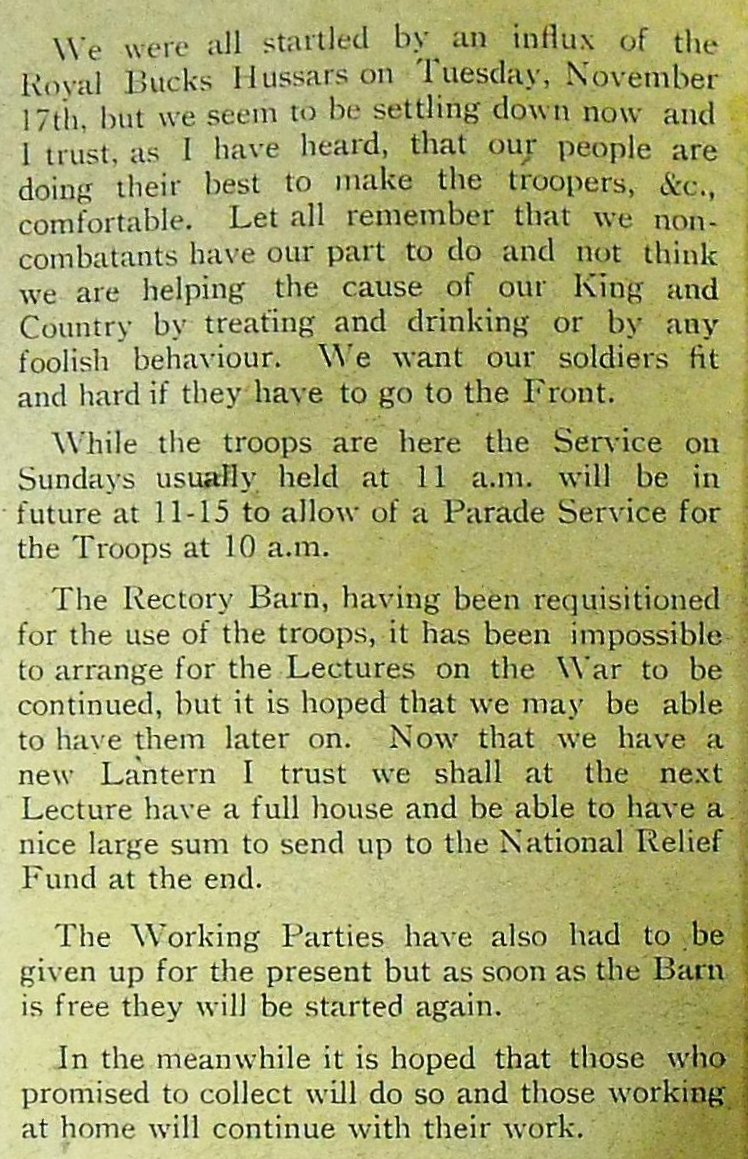 We were all startled by an influx of the Royal Bucks Hussars on Tuesday, November 17th, but we seem to be settling down now and I trust, as I have heard, that our people are doing their best to make the troopers, &c., comfortable. Let all remember that we non-combatants have our part to do and not think we are helping the cause of our King and Country by treating and drinking or by any foolish behaviour. We want our soldiers fit and hard if they have to go to the Front.

While the troops are here the Service on Sundays usually held at 11 a.m. will be in future at 11-15 to allow of a Parade Service for the Troops at 10 a.m.

The Rectory Barn, having been requisitioned for the use of the troops, it has been impossible to arrange for the Lectures on the War to be continued, but it is hoped that we may be able to have them later on. Now that we have a new Lantern I trust we shall at the next Lecture have a full house and be able to have a nice large sum to send up to the National Relief Fund at the end.

The Working Parties have also had to be given up for the present but as soon as the Barn is free they will be started again.

In the meanwhile it is hoped that those who promised to collect will do so and those working at home will continue with their work.